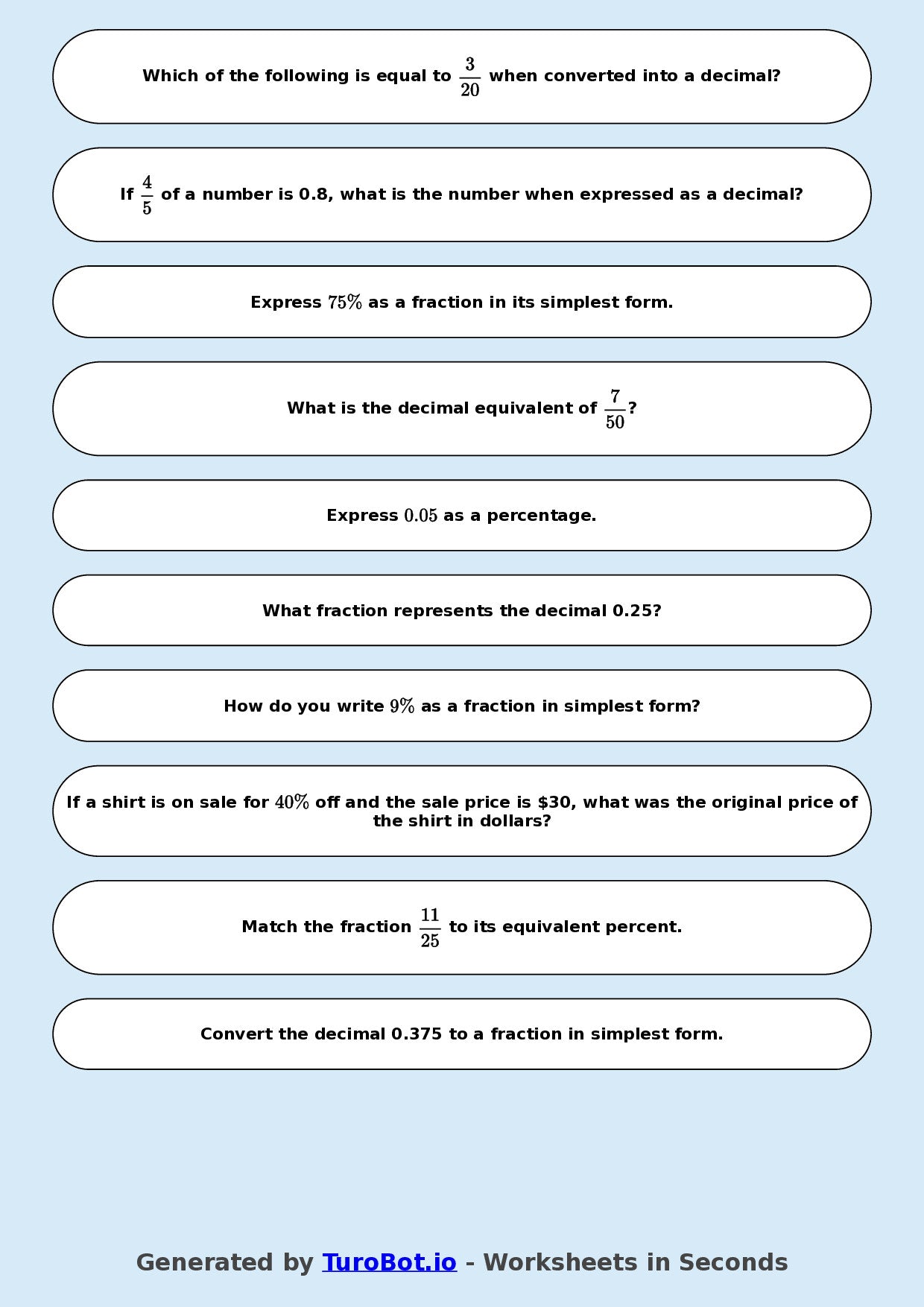 Which of the following is equal to $\frac{3}{20}$ when converted into a decimal?

If $\frac{4}{5}$ of a number is 0.8, what is the number when expressed as a decimal?

Express $75\%$ as a fraction in its simplest form.

What is the decimal equivalent of $\frac{7}{50}$?

Express $0.05$ as a percentage.

What fraction represents the decimal 0.25?

How do you write $9\%$ as a fraction in simplest form?

If a shirt is on sale for $40\%$ off and the sale price is $30, what was the original price of the shirt in dollars?

Match the fraction $\frac{11}{25}$ to its equivalent percent.

Convert the decimal 0.375 to a fraction in simplest form.

Generated by TuroBot.io - Worksheets in Seconds